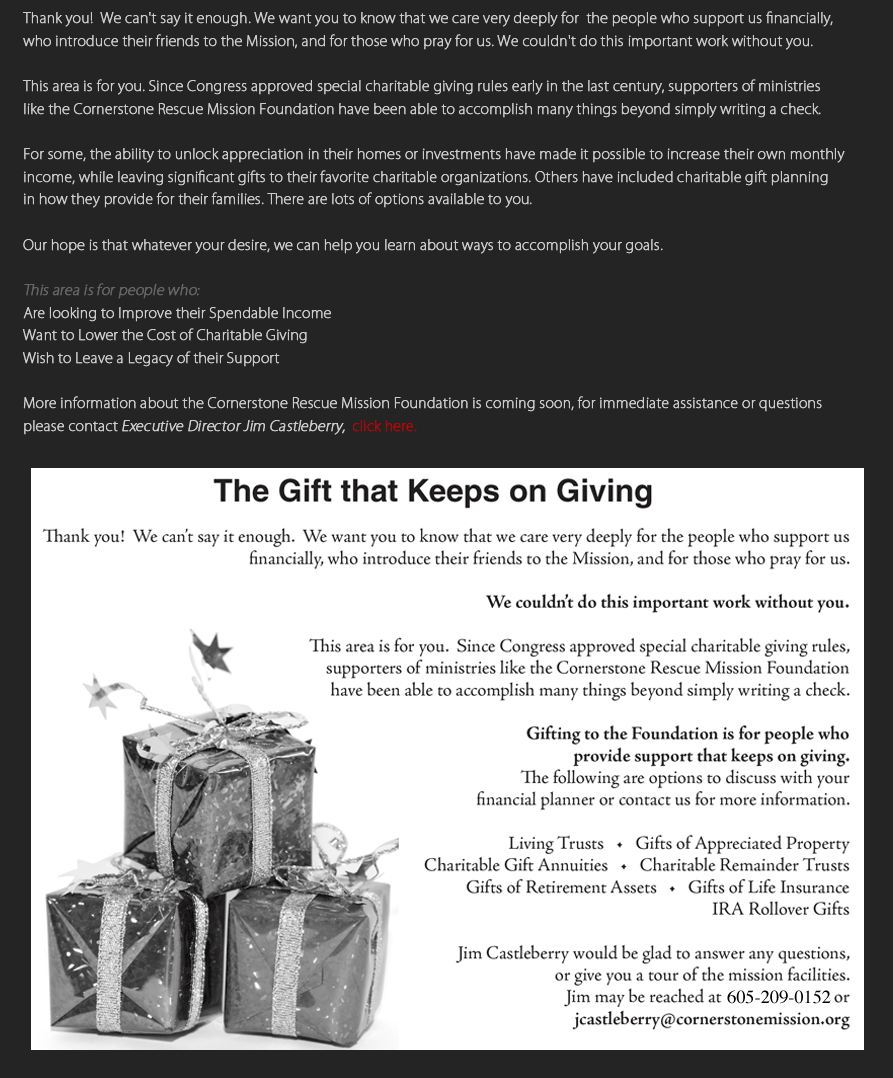 Thank you!  We can't say it enough. We want you to know that we care very deeply for  the people who support us financially, who introduce their friends to the Mission, and for those who pray for us. We couldn't do this important work without you.

This area is for you. Since Congress approved special charitable giving rules early in the last century, supporters of ministries like the Cornerstone Rescue Mission Foundation have been able to accomplish many things beyond simply writing a check.

For some, the ability to unlock appreciation in their homes or investments have made it possible to increase their own monthly income, while leaving significant gifts to their favorite charitable organizations. Others have included charitable gift planning in how they provide for their families. There are lots of options available to you.

Our hope is that whatever your desire, we can help you learn about ways to accomplish your goals.

This area is for people who:
Are looking to Improve their Spendable Income
Want to Lower the Cost of Charitable Giving
Wish to Leave a Legacy of their Support

More information about the Cornerstone Rescue Mission Foundation is coming soon, for immediate assistance or questions please contact Executive Director Jim Castleberry,  click here.

The Gift that Keeps on Giving

Thank you!  We can't say it enough.  We want you to know that we care very deeply for the people who support us financially, who introduce their friends to the Mission, and for those who pray for us.

We couldn't do this important work without you.

This area is for you.  Since Congress approved special charitable giving rules, supporters of ministries like the Cornerstone Rescue Mission Foundation have been able to accomplish many things beyond simply writing a check.

Gifting to the Foundation is for people who provide support that keeps on giving.
The following are options to discuss with your financial planner or contact us for more information.

Living Trusts • Gifts of Appreciated Property
Charitable Gift Annuities • Charitable Remainder Trusts
Gifts of Retirement Assets • Gifts of Life Insurance
IRA Rollover Gifts

Jim Castleberry would be glad to answer any questions, or give you a tour of the mission facilities.
Jim may be reached at 605-209-0152 or
jcastleberry@cornerstonemission.org